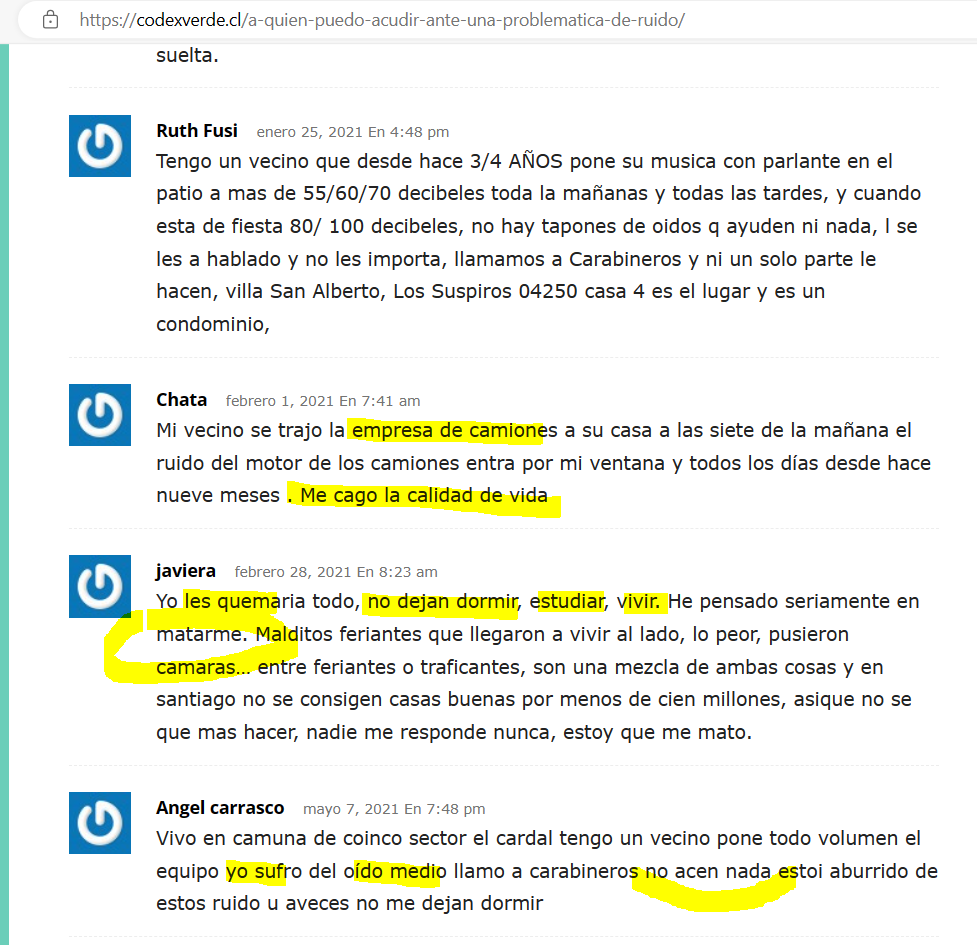 https://codexverde.cl/a-quien-puedo-acudir-ante-una-problematica-de-ruido/

suelta.

Ruth Fusi enero 25, 2021 En 4:48 pm
Tengo un vecino que desde hace 3/4 AÑOS pone su musica con parlante en el patio a mas de 55/60/70 decibeles toda la mañanas y todas las tardes, y cuando esta de fiesta 80/ 100 decibeles, no hay tapones de oidos q ayuden ni nada, l se les a hablado y no les importa, llamamos a Carabineros y ni un solo parte le hacen, villa San Alberto, Los Suspiros 04250 casa 4 es el lugar y es un condominio,

Chata febrero 1, 2021 En 7:41 am
Mi vecino se trajo la empresa de camiones a su casa a las siete de la mañana el ruido del motor de los camiones entra por mi ventana y todos los días desde hace nueve meses . Me cago la calidad de vida

javiera febrero 28, 2021 En 8:23 am
Yo les quemaria todo, no dejan dormir, estudiar, vivir. He pensado seriamente en matarme. Malditos feriantes que llegaron a vivir al lado, lo peor, pusieron camaras… entre feriantes o traficantes, son una mezcla de ambas cosas y en santiago no se consigen casas buenas por menos de cien millones, asique no se que mas hacer, nadie me responde nunca, estoy que me mato.

Angel carrasco mayo 7, 2021 En 7:48 pm
Vivo en camuna de coinco sector el cardal tengo un vecino pone todo volumen el equipo yo sufro del oido medio llamo a carabineros no acen nada estoi aburrido de estos ruido u aveces no me dejan dormir